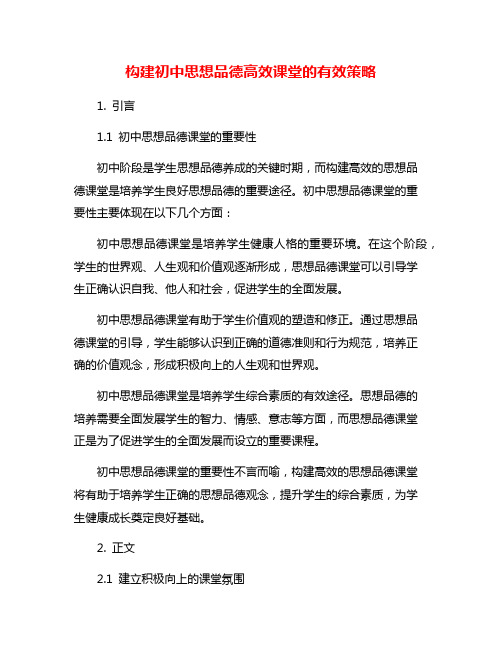 构建初中思想品德高效课堂的有效策略

1. 引言

1.1 初中思想品德课堂的重要性

初中阶段是学生思想品德养成的关键时期，而构建高效的思想品德课堂是培养学生良好思想品德的重要途径。初中思想品德课堂的重要性主要体现在以下几个方面：

初中思想品德课堂是培养学生健康人格的重要环境。在这个阶段，学生的世界观、人生观和价值观逐渐形成，思想品德课堂可以引导学生正确认识自我、他人和社会，促进学生的全面发展。

初中思想品德课堂有助于学生价值观的塑造和修正。通过思想品德课堂的引导，学生能够认识到正确的道德准则和行为规范，培养正确的价值观念，形成积极向上的人生观和世界观。

初中思想品德课堂是培养学生综合素质的有效途径。思想品德的培养需要全面发展学生的智力、情感、意志等方面，而思想品德课堂正是为了促进学生的全面发展而设立的重要课程。

初中思想品德课堂的重要性不言而喻，构建高效的思想品德课堂将有助于培养学生正确的思想品德观念，提升学生的综合素质，为学生健康成长奠定良好基础。

2. 正文

2.1 建立积极向上的课堂氛围